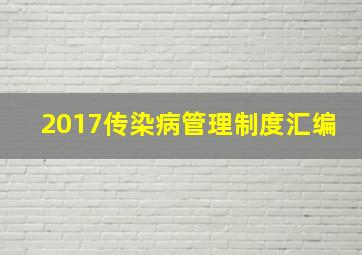 2017传染病管理制度汇编